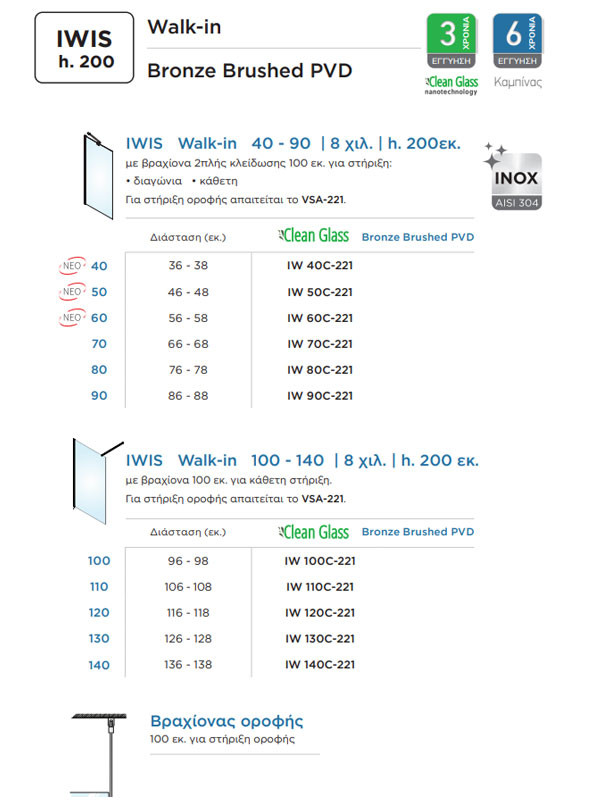 IWIS
h. 200

Walk-in

Bronze Brushed PVD

3 ΧΡΟΝΙΑ ΕΓΓΥΗΣΗ
Clean Glass nanotechnology

6 ΧΡΟΝΙΑ ΕΓΓΥΗΣΗ
Καμπίνας

IWIS Walk-in 40 - 90 | 8 χιλ. | h. 200εκ.
με βραχίονα 2πλής κλείδωσης 100 εκ. για στήριξη:
• διαγώνια • κάθετη
Για στήριξη οροφής απαιτείται το VSA-221.

INOX
AISI 304

| | Διάσταση (εκ.) | Clean Glass Bronze Brushed PVD |
|---|---|---|
| NEO 40 | 36 - 38 | IW 40C-221 |
| NEO 50 | 46 - 48 | IW 50C-221 |
| NEO 60 | 56 - 58 | IW 60C-221 |
| 70 | 66 - 68 | IW 70C-221 |
| 80 | 76 - 78 | IW 80C-221 |
| 90 | 86 - 88 | IW 90C-221 |

IWIS Walk-in 100 - 140 | 8 χιλ. | h. 200 εκ.
με βραχίονα 100 εκ. για κάθετη στήριξη.
Για στήριξη οροφής απαιτείται το VSA-221.

| | Διάσταση (εκ.) | Clean Glass Bronze Brushed PVD |
|---|---|---|
| 100 | 96 - 98 | IW 100C-221 |
| 110 | 106 - 108 | IW 110C-221 |
| 120 | 116 - 118 | IW 120C-221 |
| 130 | 126 - 128 | IW 130C-221 |
| 140 | 136 - 138 | IW 140C-221 |

Βραχίονας οροφής
100 εκ. για στήριξη οροφής